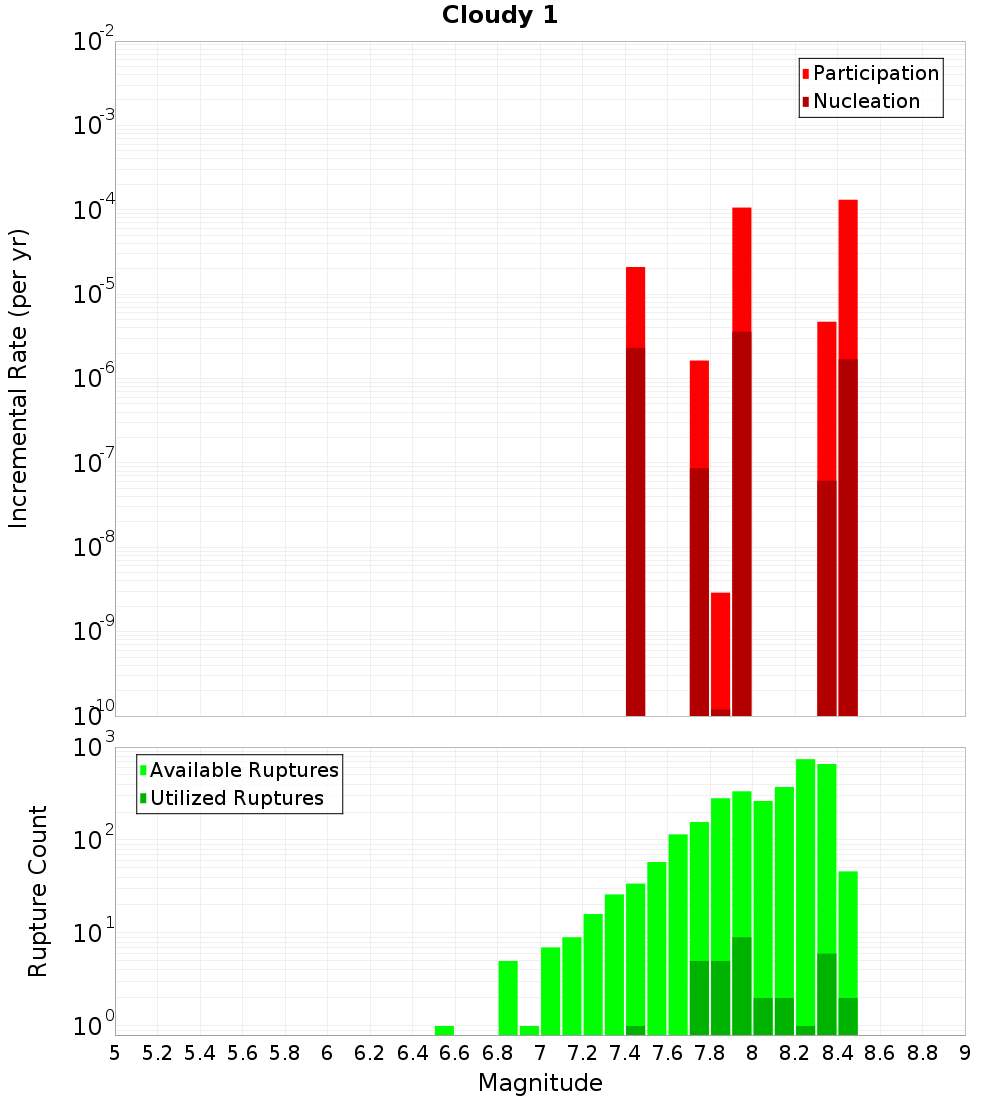 Cloudy 1

Participation
Nucleation

Incremental Rate (per yr)

$10^{-2}$
$10^{-3}$
$10^{-4}$
$10^{-5}$
$10^{-6}$
$10^{-7}$
$10^{-8}$
$10^{-9}$
$10^{-10}$

Available Ruptures
Utilized Ruptures

Rupture Count

$10^{3}$
$10^{2}$
$10^{1}$
$10^{0}$

5 5.2 5.4 5.6 5.8 6 6.2 6.4 6.6 6.8 7 7.2 7.4 7.6 7.8 8 8.2 8.4 8.6 8.8 9

Magnitude